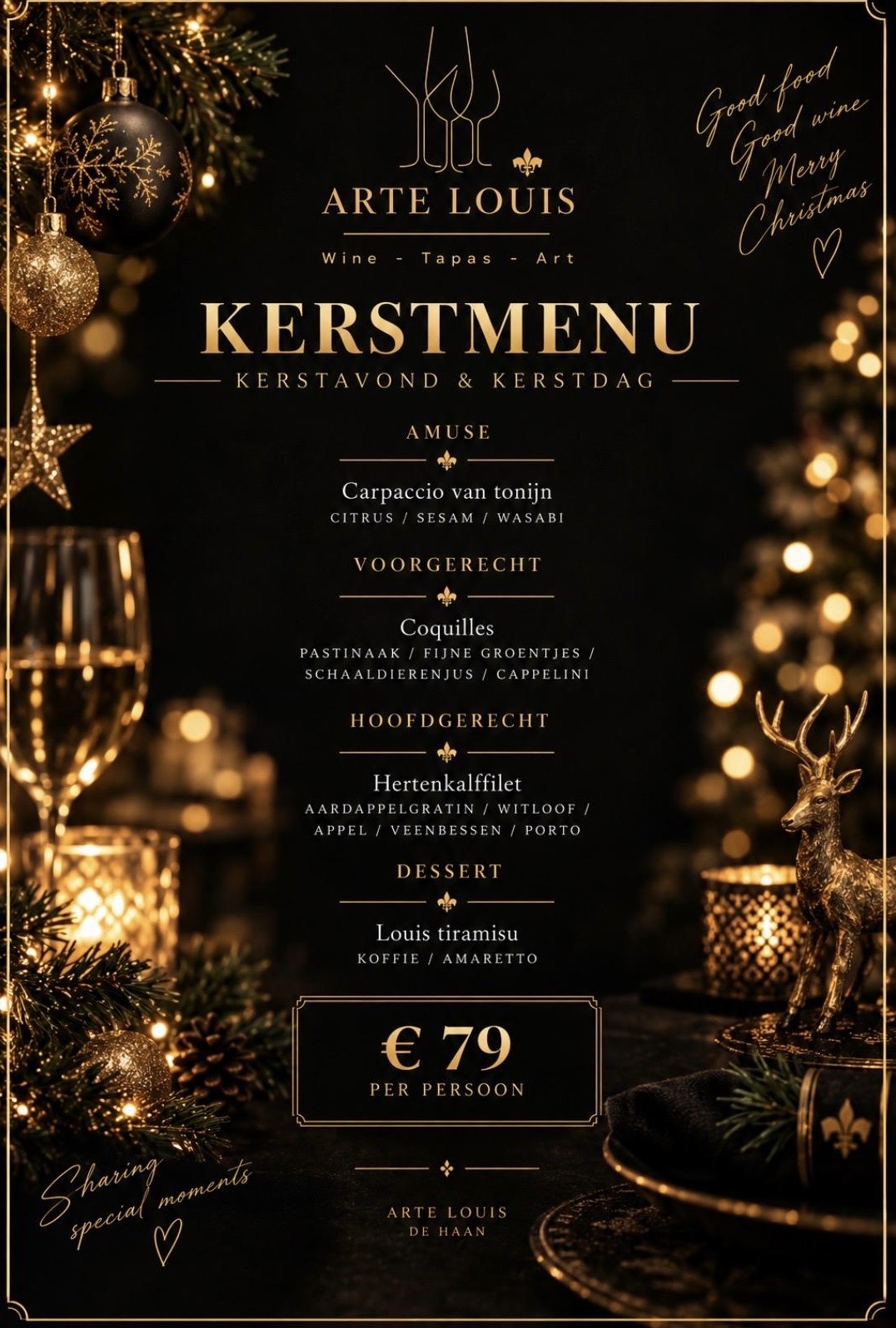 ARTE LOUIS

Wine - Tapas - Art

Good food
Good wine
Merry
Christmas

KERSTMENU

KERSTAVOND & KERSTDAG

AMUSE

Carpaccio van tonijn
CITRUS / SESAM / WASABI

VOORGERECHT

Coquilles
PASTINAAK / FIJNE GROENTJES / SCHAALDIERENJUS / CAPPELINI

HOOFDGERECHT

Hertenkalffilet
AARDAPPELGRATIN / WITLOOF / APPEL / VEENBESSEN / PORTO

DESSERT

Louis tiramisu
KOFFIE / AMARETTO

€ 79
PER PERSOON

Sharing
special moments

ARTE LOUIS
DE HAAN